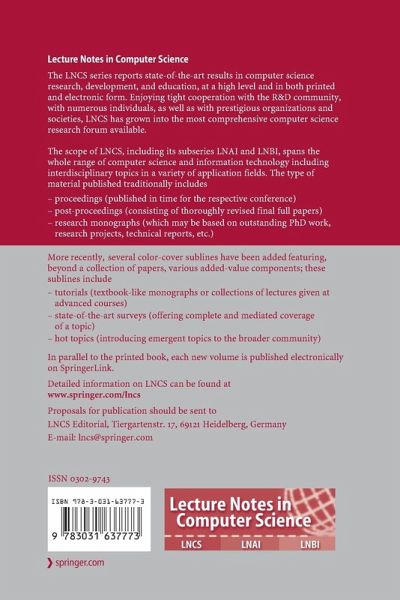 Lecture Notes in Computer Science

The LNCS series reports state-of-the-art results in computer science research, development, and education, at a high level and in both printed and electronic form. Enjoying tight cooperation with the R&D community, with numerous individuals, as well as with prestigious organizations and societies, LNCS has grown into the most comprehensive computer science research forum available.

The scope of LNCS, including its subseries LNAI and LNBI, spans the whole range of computer science and information technology including interdisciplinary topics in a variety of application fields. The type of material published traditionally includes

– proceedings (published in time for the respective conference)
– post-proceedings (consisting of thoroughly revised final full papers)
– research monographs (which may be based on outstanding PhD work, research projects, technical reports, etc.)

More recently, several color-cover sublines have been added featuring, beyond a collection of papers, various added-value components; these sublines include

– tutorials (textbook-like monographs or collections of lectures given at advanced courses)
– state-of-the-art surveys (offering complete and mediated coverage of a topic)
– hot topics (introducing emergent topics to the broader community)

In parallel to the printed book, each new volume is published electronically on SpringerLink.

Detailed information on LNCS can be found at
www.springer.com/lncs

Proposals for publication should be sent to
LNCS Editorial, Tiergartenstr. 17, 69121 Heidelberg, Germany
E-mail: lncs@springer.com

ISSN 0302-9743

ISBN 978-3-031-63777-3

9 783031 637773

Lecture Notes in Computer Science

LNCS LNAI LNBI

springer.com